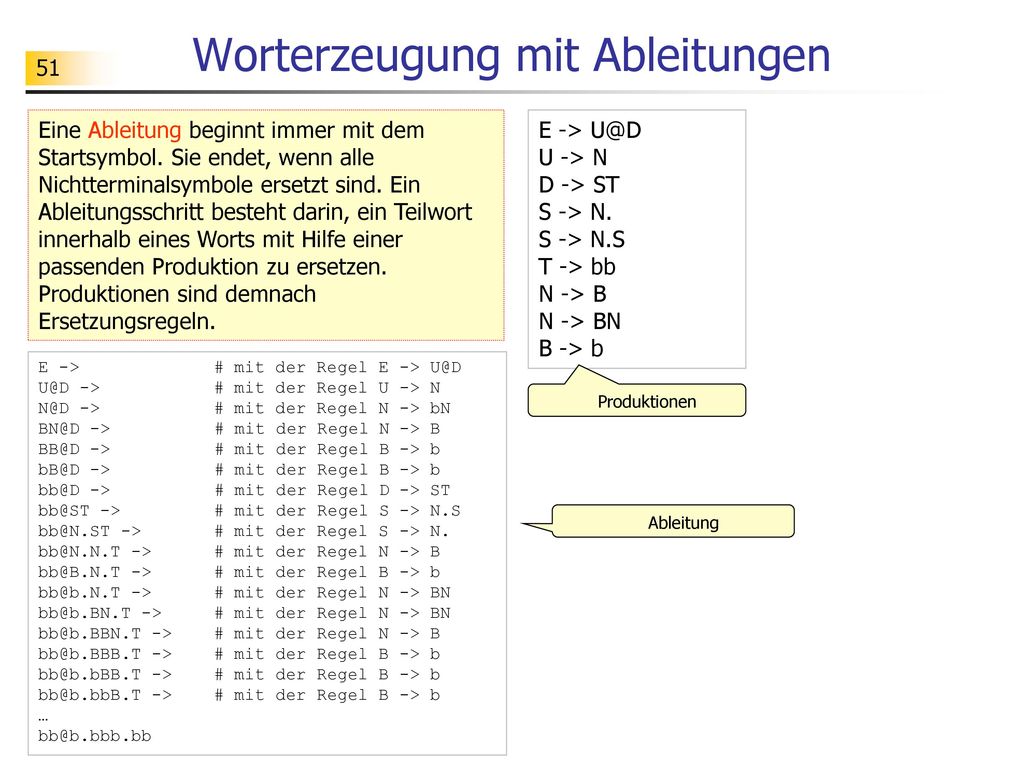 51

Worterzeugung mit Ableitungen

Eine Ableitung beginnt immer mit dem Startsymbol. Sie endet, wenn alle Nichtterminalsymbole ersetzt sind. Ein Ableitungsschritt besteht darin, ein Teilwort innerhalb eines Worts mit Hilfe einer passenden Produktion zu ersetzen. Produktionen sind demnach Ersetzungsregeln.

E -> U@D
U -> N
D -> ST
S -> N.
S -> N.S
T -> bb
N -> B
N -> BN
B -> b

Produktionen

E -> # mit der Regel E -> U@D
U@D -> # mit der Regel U -> N
N@D -> # mit der Regel N -> bN
BN@D -> # mit der Regel N -> B
BB@D -> # mit der Regel B -> b
bB@D -> # mit der Regel B -> b
bb@D -> # mit der Regel D -> ST
bb@ST -> # mit der Regel S -> N.S
bb@N.ST -> # mit der Regel S -> N.
bb@N.N.T -> # mit der Regel N -> B
bb@B.N.T -> # mit der Regel B -> b
bb@b.N.T -> # mit der Regel N -> BN
bb@b.BN.T -> # mit der Regel N -> BN
bb@b.BBN.T -> # mit der Regel N -> B
bb@b.BBB.T -> # mit der Regel B -> b
bb@b.bBB.T -> # mit der Regel B -> b
bb@b.bbB.T -> # mit der Regel B -> b
…
bb@b.bbb.bb

Ableitung